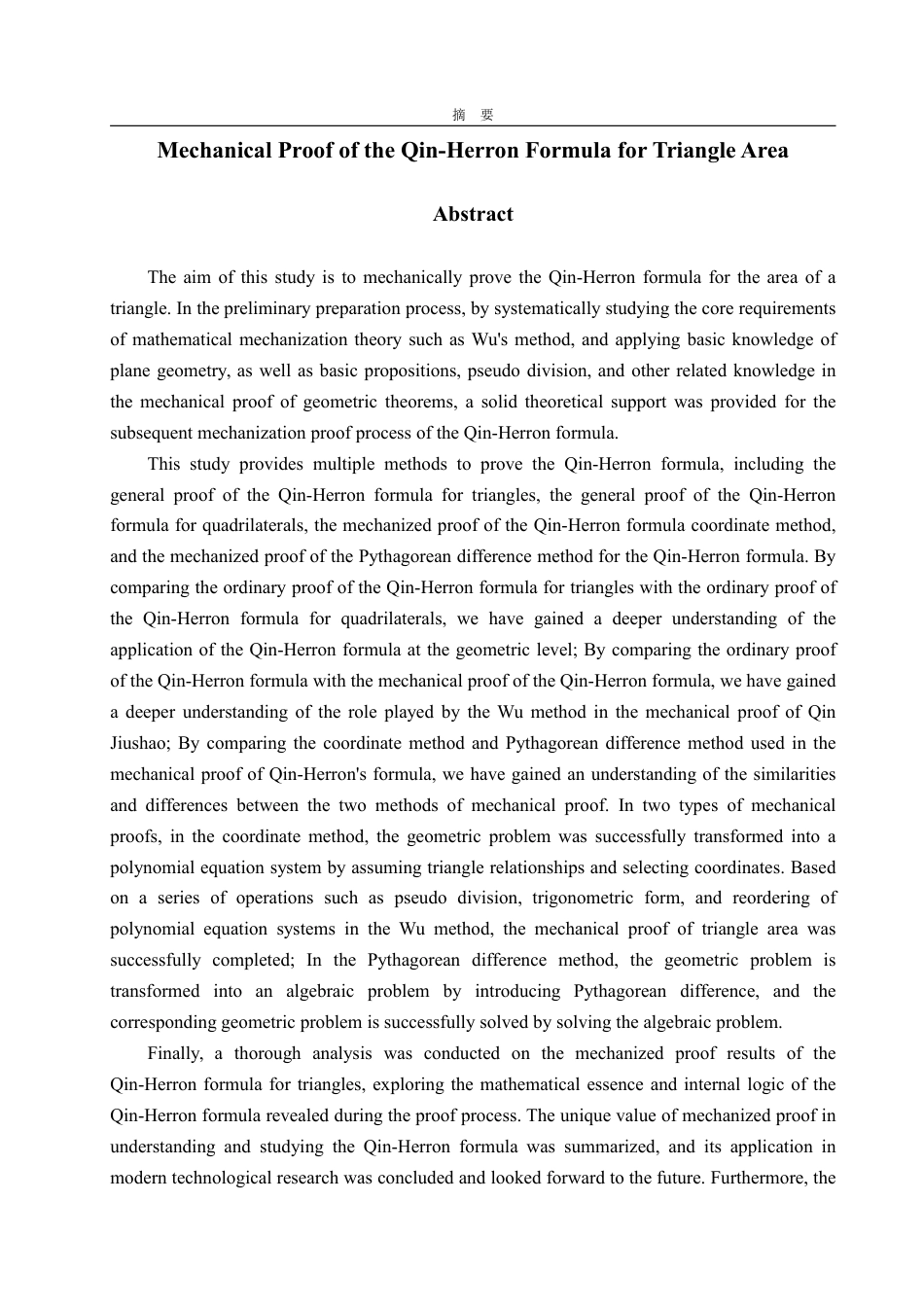 摘　要

Mechanical Proof of the Qin-Herron Formula for Triangle Area

Abstract

The aim of this study is to mechanically prove the Qin-Herron formula for the area of a triangle. In the preliminary preparation process, by systematically studying the core requirements of mathematical mechanization theory such as Wu's method, and applying basic knowledge of plane geometry, as well as basic propositions, pseudo division, and other related knowledge in the mechanical proof of geometric theorems, a solid theoretical support was provided for the subsequent mechanization proof process of the Qin-Herron formula.

This study provides multiple methods to prove the Qin-Herron formula, including the general proof of the Qin-Herron formula for triangles, the general proof of the Qin-Herron formula for quadrilaterals, the mechanized proof of the Qin-Herron formula coordinate method, and the mechanized proof of the Pythagorean difference method for the Qin-Herron formula. By comparing the ordinary proof of the Qin-Herron formula for triangles with the ordinary proof of the Qin-Herron formula for quadrilaterals, we have gained a deeper understanding of the application of the Qin-Herron formula at the geometric level; By comparing the ordinary proof of the Qin-Herron formula with the mechanical proof of the Qin-Herron formula, we have gained a deeper understanding of the role played by the Wu method in the mechanical proof of Qin Jiushao; By comparing the coordinate method and Pythagorean difference method used in the mechanical proof of Qin-Herron's formula, we have gained an understanding of the similarities and differences between the two methods of mechanical proof. In two types of mechanical proofs, in the coordinate method, the geometric problem was successfully transformed into a polynomial equation system by assuming triangle relationships and selecting coordinates. Based on a series of operations such as pseudo division, trigonometric form, and reordering of polynomial equation systems in the Wu method, the mechanical proof of triangle area was successfully completed; In the Pythagorean difference method, the geometric problem is transformed into an algebraic problem by introducing Pythagorean difference, and the corresponding geometric problem is successfully solved by solving the algebraic problem.

Finally, a thorough analysis was conducted on the mechanized proof results of the Qin-Herron formula for triangles, exploring the mathematical essence and internal logic of the Qin-Herron formula revealed during the proof process. The unique value of mechanized proof in understanding and studying the Qin-Herron formula was summarized, and its application in modern technological research was concluded and looked forward to the future. Furthermore, the